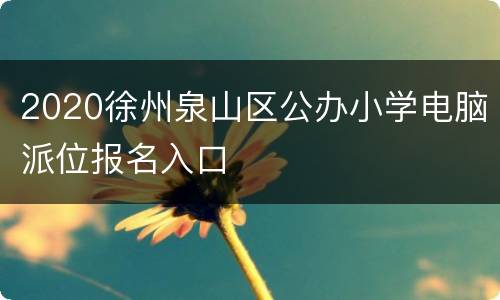 2020徐州泉山区公办小学电脑派位报名入口